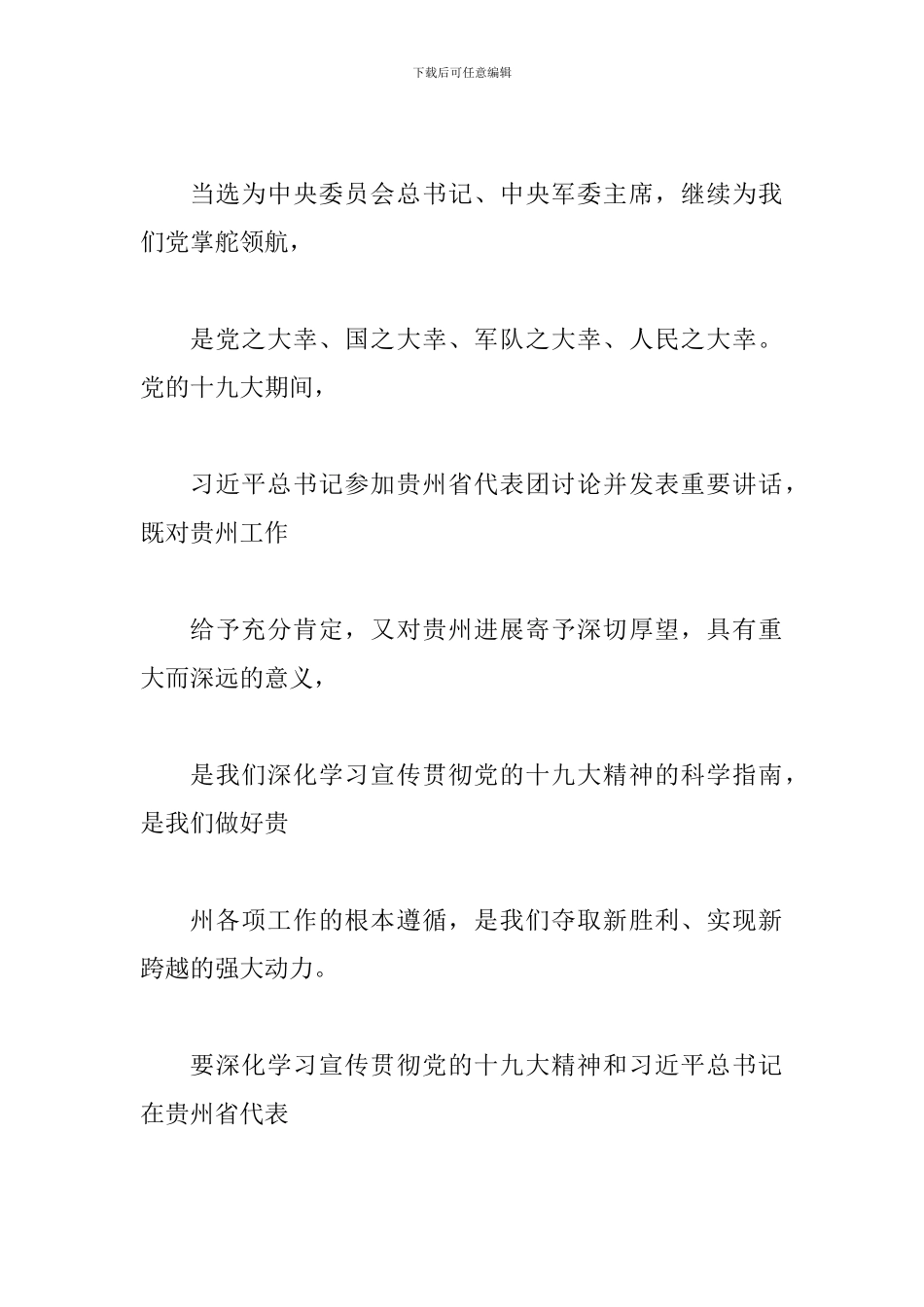 下载后可任意编辑

当选为中央委员会总书记、中央军委主席，继续为我们党掌舵领航，

是党之大幸、国之大幸、军队之大幸、人民之大幸。党的十九大期间，

习近平总书记参加贵州省代表团讨论并发表重要讲话，既对贵州工作

给予充分肯定，又对贵州进展寄予深切厚望，具有重大而深远的意义，

是我们深化学习宣传贯彻党的十九大精神的科学指南，是我们做好贵

州各项工作的根本遵循，是我们夺取新胜利、实现新跨越的强大动力。

要深化学习宣传贯彻党的十九大精神和习近平总书记在贵州省代表